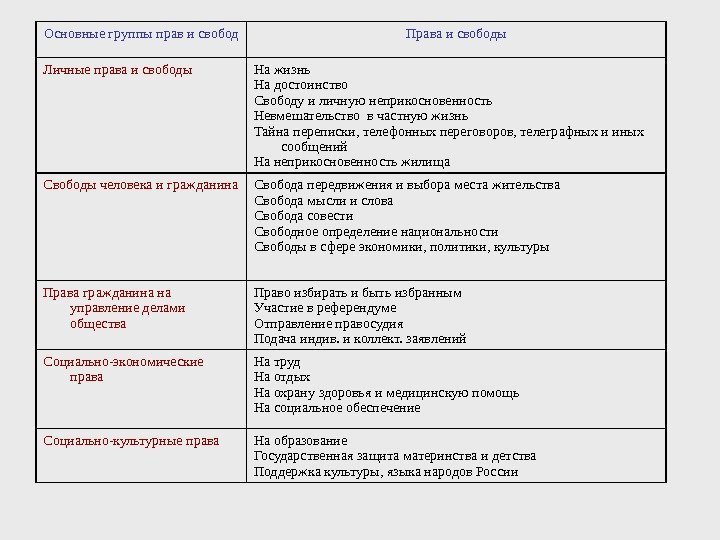 | Основные группы прав и свобод | Права и свободы |
|---|---|
| Личные права и свободы | На жизнь<br>На достоинство<br>Свободу и личную неприкосновенность<br>Невмешательство в частную жизнь<br>Тайна переписки, телефонных переговоров, телеграфных и иных сообщений<br>На неприкосновенность жилища |
| Свободы человека и гражданина | Свобода передвижения и выбора места жительства<br>Свобода мысли и слова<br>Свобода совести<br>Свободное определение национальности<br>Свободы в сфере экономики, политики, культуры |
| Права гражданина на управление делами общества | Право избирать и быть избранным<br>Участие в референдуме<br>Отправление правосудия<br>Подача индив. и коллект. заявлений |
| Социально-экономические права | На труд<br>На отдых<br>На охрану здоровья и медицинскую помощь<br>На социальное обеспечение |
| Социально-культурные права | На образование<br>Государственная защита материнства и детства<br>Поддержка культуры, языка народов России |